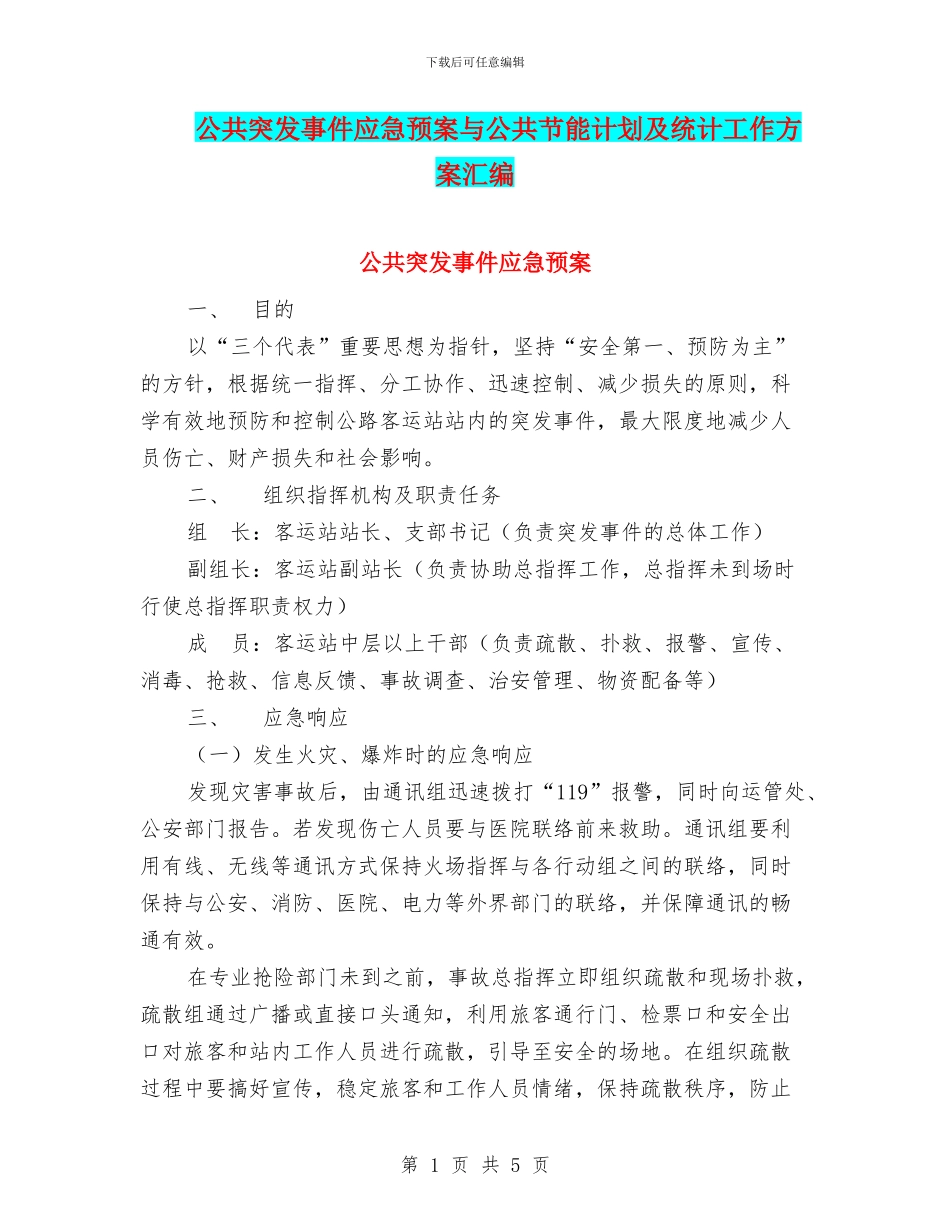 下载后可任意编辑

公共突发事件应急预案与公共节能计划及统计工作方案汇编

公共突发事件应急预案

一、 目的

以“三个代表”重要思想为指针，坚持“安全第一、预防为主”的方针，根据统一指挥、分工协作、迅速控制、减少损失的原则，科学有效地预防和控制公路客运站站内的突发事件，最大限度地减少人员伤亡、财产损失和社会影响。

二、 组织指挥机构及职责任务

组 长：客运站站长、支部书记（负责突发事件的总体工作）

副组长：客运站副站长（负责协助总指挥工作，总指挥未到场时行使总指挥职责权力）

成 员：客运站中层以上干部（负责疏散、扑救、报警、宣传、消毒、抢救、信息反馈、事故调查、治安管理、物资配备等）

三、 应急响应

（一）发生火灾、爆炸时的应急响应

发现灾害事故后，由通讯组迅速拨打“119”报警，同时向运管处、公安部门报告。若发现伤亡人员要与医院联络前来救助。通讯组要利用有线、无线等通讯方式保持火场指挥与各行动组之间的联络，同时保持与公安、消防、医院、电力等外界部门的联络，并保障通讯的畅通有效。

在专业抢险部门未到之前，事故总指挥立即组织疏散和现场扑救，疏散组通过广播或直接口头通知，利用旅客通行门、检票口和安全出口对旅客和站内工作人员进行疏散，引导至安全的场地。在组织疏散过程中要搞好宣传，稳定旅客和工作人员情绪，保持疏散秩序，防止

第 1 页 共 5 页